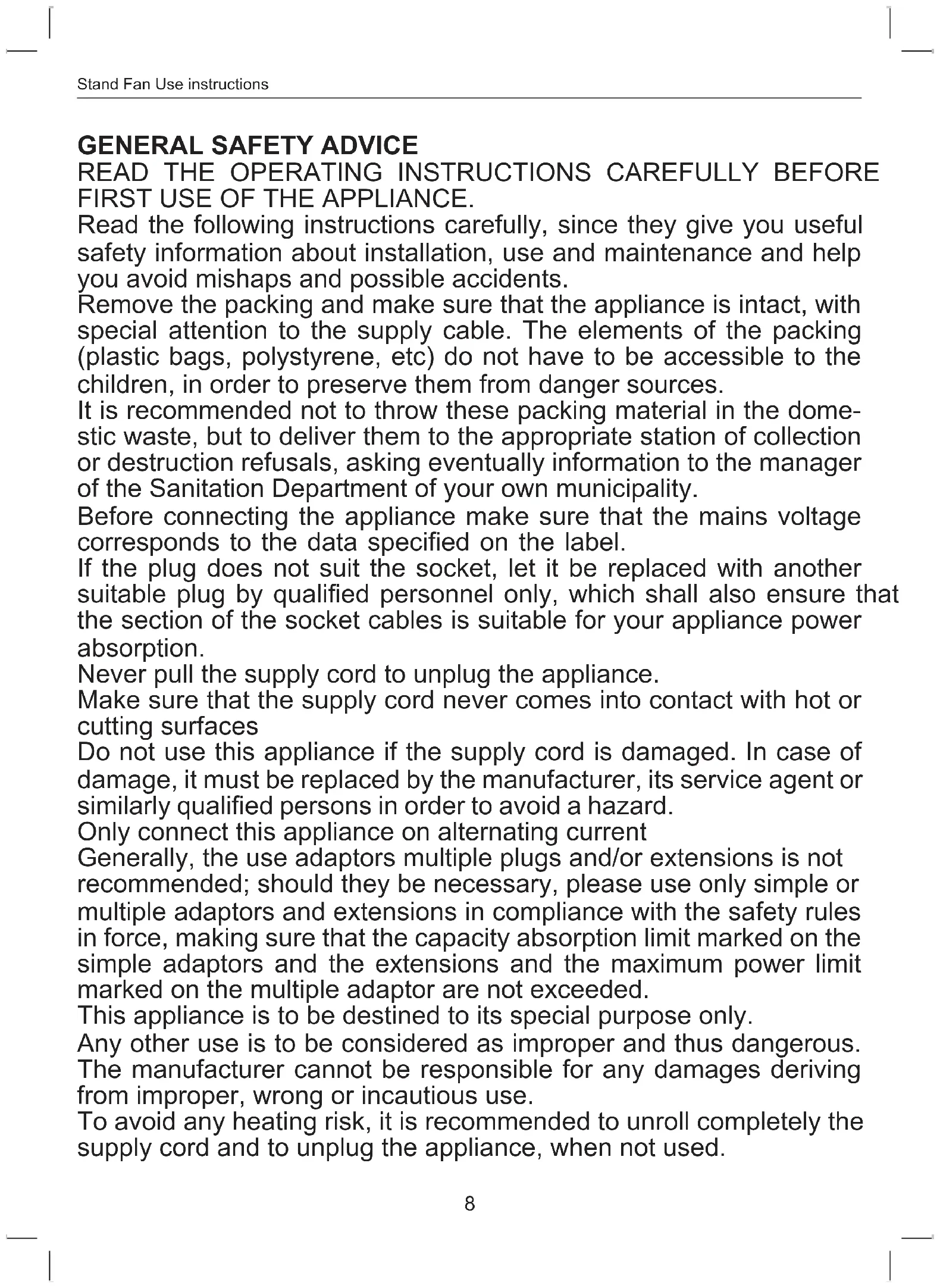 Stand Fan Use instructions

GENERAL SAFETY ADVICE

READ THE OPERATING INSTRUCTIONS CAREFULLY BEFORE FIRST USE OF THE APPLIANCE.

Read the following instructions carefully, since they give you useful safety information about installation, use and maintenance and help you avoid mishaps and possible accidents.

Remove the packing and make sure that the appliance is intact, with special attention to the supply cable. The elements of the packing (plastic bags, polystyrene, etc) do not have to be accessible to the children, in order to preserve them from danger sources.

It is recommended not to throw these packing material in the domestic waste, but to deliver them to the appropriate station of collection or destruction refusals, asking eventually information to the manager of the Sanitation Department of your own municipality.

Before connecting the appliance make sure that the mains voltage corresponds to the data specified on the label.

If the plug does not suit the socket, let it be replaced with another suitable plug by qualified personnel only, which shall also ensure that the section of the socket cables is suitable for your appliance power absorption.

Never pull the supply cord to unplug the appliance.

Make sure that the supply cord never comes into contact with hot or cutting surfaces

Do not use this appliance if the supply cord is damaged. In case of damage, it must be replaced by the manufacturer, its service agent or similarly qualified persons in order to avoid a hazard.

Only connect this appliance on alternating current

Generally, the use adaptors multiple plugs and/or extensions is not recommended; should they be necessary, please use only simple or multiple adaptors and extensions in compliance with the safety rules in force, making sure that the capacity absorption limit marked on the simple adaptors and the extensions and the maximum power limit marked on the multiple adaptor are not exceeded.

This appliance is to be destined to its special purpose only.

Any other use is to be considered as improper and thus dangerous. The manufacturer cannot be responsible for any damages deriving from improper, wrong or incautious use.

To avoid any heating risk, it is recommended to unroll completely the supply cord and to unplug the appliance, when not used.

8